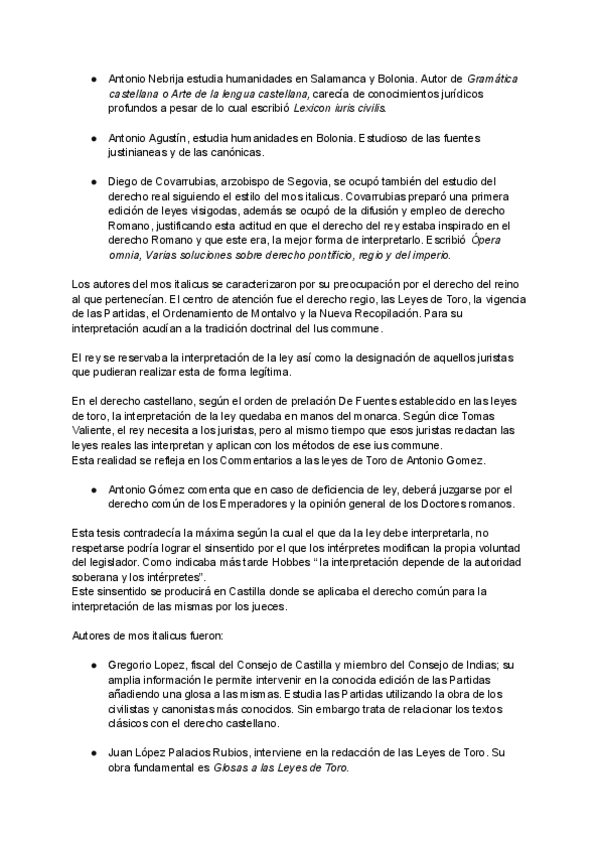 ● Antonio Nebrija estudia humanidades en Salamanca y Bolonia. Autor de Gramática castellana o Arte de la lengua castellana, carecía de conocimientos jurídicos profundos a pesar de lo cual escribió Lexicon iuris civilis.

● Antonio Agustín, estudia humanidades en Bolonia. Estudioso de las fuentes justinianeas y de las canónicas.

● Diego de Covarrubias, arzobispo de Segovia, se ocupó también del estudio del derecho real siguiendo el estilo del mos italicus. Covarrubias preparó una primera edición de leyes visigodas, además se ocupó de la difusión y empleo de derecho Romano, justificando esta actitud en que el derecho del rey estaba inspirado en el derecho Romano y que este era, la mejor forma de interpretarlo. Escribió Ópera omnia, Varias soluciones sobre derecho pontificio, regio y del imperio.

Los autores del mos italicus se caracterizaron por su preocupación por el derecho del reino al que pertenecían. El centro de atención fue el derecho regio, las Leyes de Toro, la vigencia de las Partidas, el Ordenamiento de Montalvo y la Nueva Recopilación. Para su interpretación acudían a la tradición doctrinal del Ius commune.

El rey se reservaba la interpretación de la ley así como la designación de aquellos juristas que pudieran realizar esta de forma legítima.

En el derecho castellano, según el orden de prelación De Fuentes establecido en las leyes de toro, la interpretación de la ley quedaba en manos del monarca. Según dice Tomas Valiente, el rey necesita a los juristas, pero al mismo tiempo que esos juristas redactan las leyes reales las interpretan y aplican con los métodos de ese ius commune.
Esta realidad se refleja en los Commentarios a las leyes de Toro de Antonio Gomez.

● Antonio Gómez comenta que en caso de deficiencia de ley, deberá juzgarse por el derecho común de los Emperadores y la opinión general de los Doctores romanos.

Esta tesis contradecía la máxima según la cual el que da la ley debe interpretarla, no respetarse podría lograr el sinsentido por el que los intérpretes modifican la propia voluntad del legislador. Como indicaba más tarde Hobbes “la interpretación depende de la autoridad soberana y los intérpretes”.
Este sinsentido se producirá en Castilla donde se aplicaba el derecho común para la interpretación de las mismas por los jueces.

Autores de mos italicus fueron:

● Gregorio Lopez, fiscal del Consejo de Castilla y miembro del Consejo de Indias; su amplia información le permite intervenir en la conocida edición de las Partidas añadiendo una glosa a las mismas. Estudia las Partidas utilizando la obra de los civilistas y canonistas más conocidos. Sin embargo trata de relacionar los textos clásicos con el derecho castellano.

● Juan López Palacios Rubios, interviene en la redacción de las Leyes de Toro. Su obra fundamental es Glosas a las Leyes de Toro.